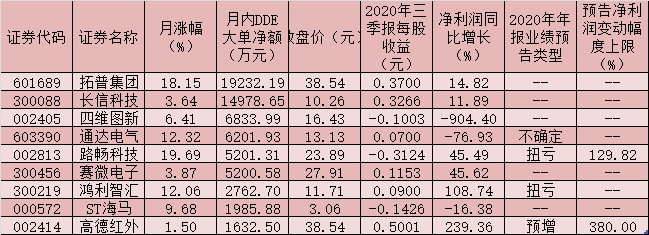 | 证券代码 | 证券名称 | 月涨幅（%） | 月内DDE大单净额（万元） | 收盘价（元） | 2020年三季报每股收益（元） | 净利润同比增长（%） | 2020年年报业绩预告类型 | 预告净利润变动幅度上限（%） |
|---|---|---|---|---|---|---|---|---|
| 601689 | 拓普集团 | 18.15 | 19232.19 | 38.54 | 0.3700 | 14.82 | -- | -- |
| 300088 | 长信科技 | 3.64 | 14978.65 | 10.26 | 0.3266 | 11.89 | -- | -- |
| 002405 | 四维图新 | 6.41 | 6833.99 | 16.43 | -0.1003 | -904.40 | -- | -- |
| 603390 | 通达电气 | 12.32 | 6201.93 | 13.13 | 0.0700 | -76.93 | 不确定 | -- |
| 002813 | 路畅科技 | 19.69 | 5201.31 | 23.89 | -0.3124 | 45.49 | 扭亏 | 129.82 |
| 300456 | 赛微电子 | 3.87 | 5200.58 | 27.91 | 0.1153 | 45.62 | -- | -- |
| 300219 | 鸿利智汇 | 12.06 | 2762.70 | 11.71 | 0.0900 | 108.74 | 扭亏 | -- |
| 000572 | ST海马 | 9.68 | 1985.88 | 3.06 | -0.1426 | -16.38 | -- | -- |
| 002414 | 高德红外 | 1.50 | 1632.50 | 38.54 | 0.5001 | 239.36 | 预增 | 380.00 |